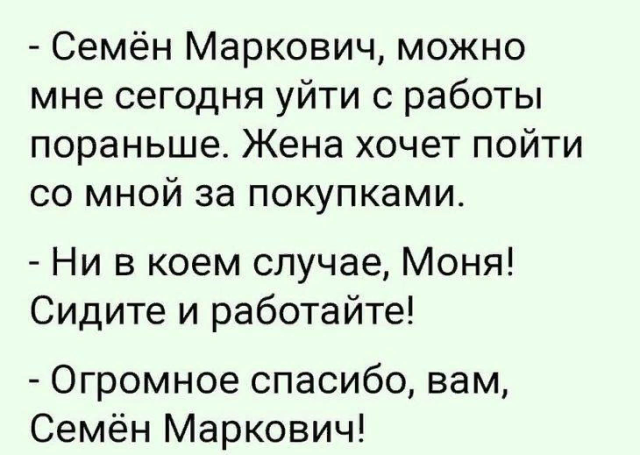 - Семён Маркович, можно мне сегодня уйти с работы пораньше. Жена хочет пойти со мной за покупками.

- Ни в коем случае, Моня! Сидите и работайте!

- Огромное спасибо, вам, Семён Маркович!